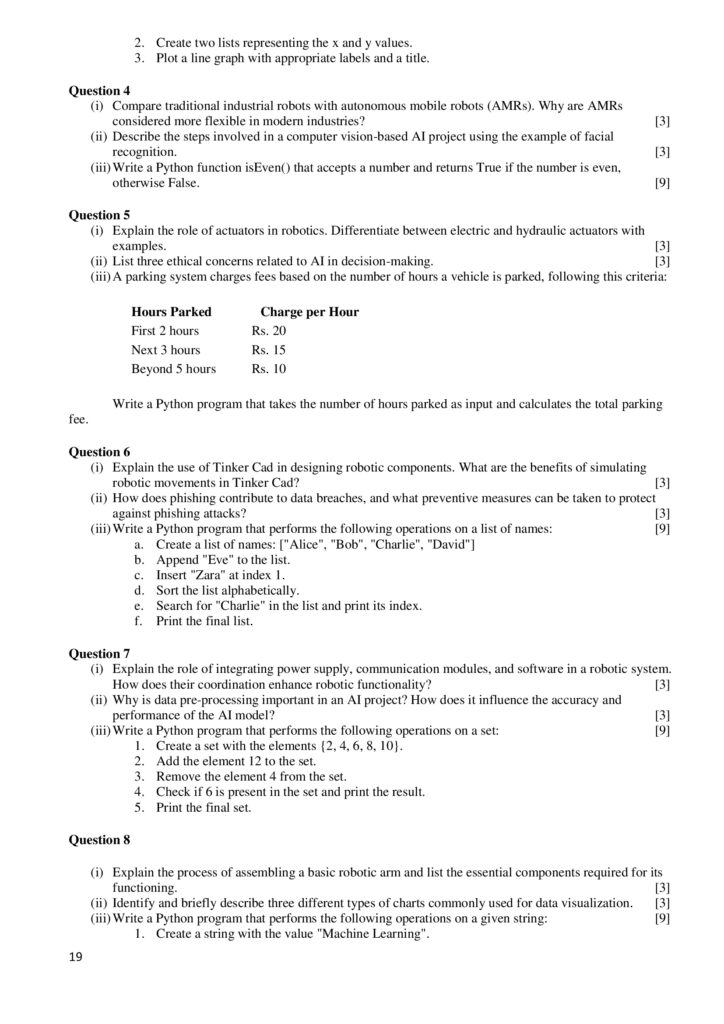 2. Create two lists representing the x and y values.
3. Plot a line graph with appropriate labels and a title.

**Question 4**
(i) Compare traditional industrial robots with autonomous mobile robots (AMRs). Why are AMRs considered more flexible in modern industries? [3]
(ii) Describe the steps involved in a computer vision-based AI project using the example of facial recognition. [3]
(iii) Write a Python function isEven() that accepts a number and returns True if the number is even, otherwise False. [9]

**Question 5**
(i) Explain the role of actuators in robotics. Differentiate between electric and hydraulic actuators with examples. [3]
(ii) List three ethical concerns related to AI in decision-making. [3]
(iii) A parking system charges fees based on the number of hours a vehicle is parked, following this criteria:

| Hours Parked | Charge per Hour |
|---|---|
| First 2 hours | Rs. 20 |
| Next 3 hours | Rs. 15 |
| Beyond 5 hours | Rs. 10 |

Write a Python program that takes the number of hours parked as input and calculates the total parking fee.

**Question 6**
(i) Explain the use of Tinker Cad in designing robotic components. What are the benefits of simulating robotic movements in Tinker Cad? [3]
(ii) How does phishing contribute to data breaches, and what preventive measures can be taken to protect against phishing attacks? [3]
(iii) Write a Python program that performs the following operations on a list of names: [9]
a. Create a list of names: ["Alice", "Bob", "Charlie", "David"]
b. Append "Eve" to the list.
c. Insert "Zara" at index 1.
d. Sort the list alphabetically.
e. Search for "Charlie" in the list and print its index.
f. Print the final list.

**Question 7**
(i) Explain the role of integrating power supply, communication modules, and software in a robotic system. How does their coordination enhance robotic functionality? [3]
(ii) Why is data pre-processing important in an AI project? How does it influence the accuracy and performance of the AI model? [3]
(iii) Write a Python program that performs the following operations on a set: [9]
1. Create a set with the elements {2, 4, 6, 8, 10}.
2. Add the element 12 to the set.
3. Remove the element 4 from the set.
4. Check if 6 is present in the set and print the result.
5. Print the final set.

**Question 8**

(i) Explain the process of assembling a basic robotic arm and list the essential components required for its functioning. [3]
(ii) Identify and briefly describe three different types of charts commonly used for data visualization. [3]
(iii) Write a Python program that performs the following operations on a given string: [9]
1. Create a string with the value "Machine Learning".

19